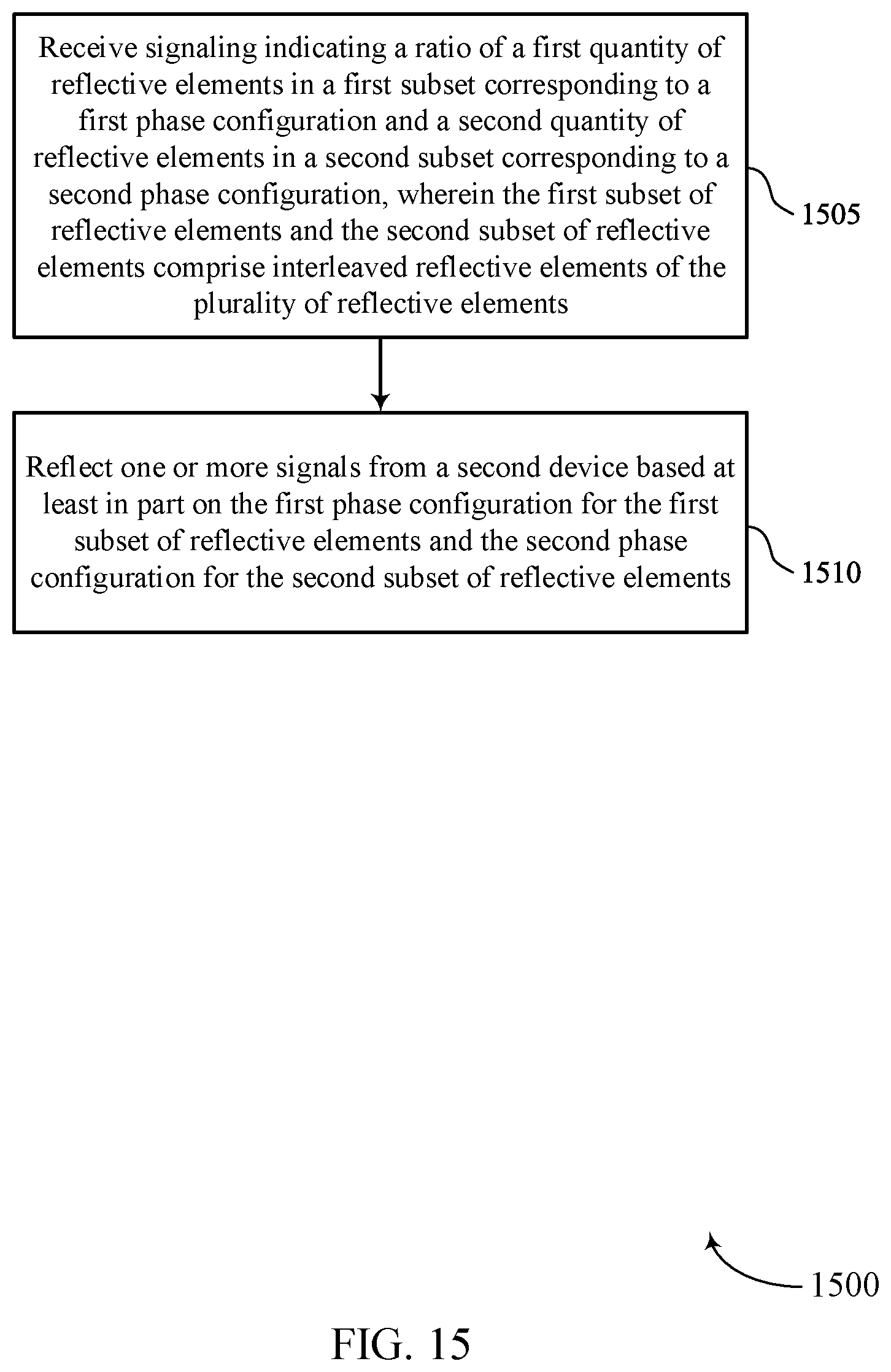 Receive signaling indicating a ratio of a first quantity of reflective elements in a first subset corresponding to a first phase configuration and a second quantity of reflective elements in a second subset corresponding to a second phase configuration, wherein the first subset of reflective elements and the second subset of reflective elements comprise interleaved reflective elements of the plurality of reflective elements

1505

Reflect one or more signals from a second device based at least in part on the first phase configuration for the first subset of reflective elements and the second phase configuration for the second subset of reflective elements

1510

1500

FIG. 15